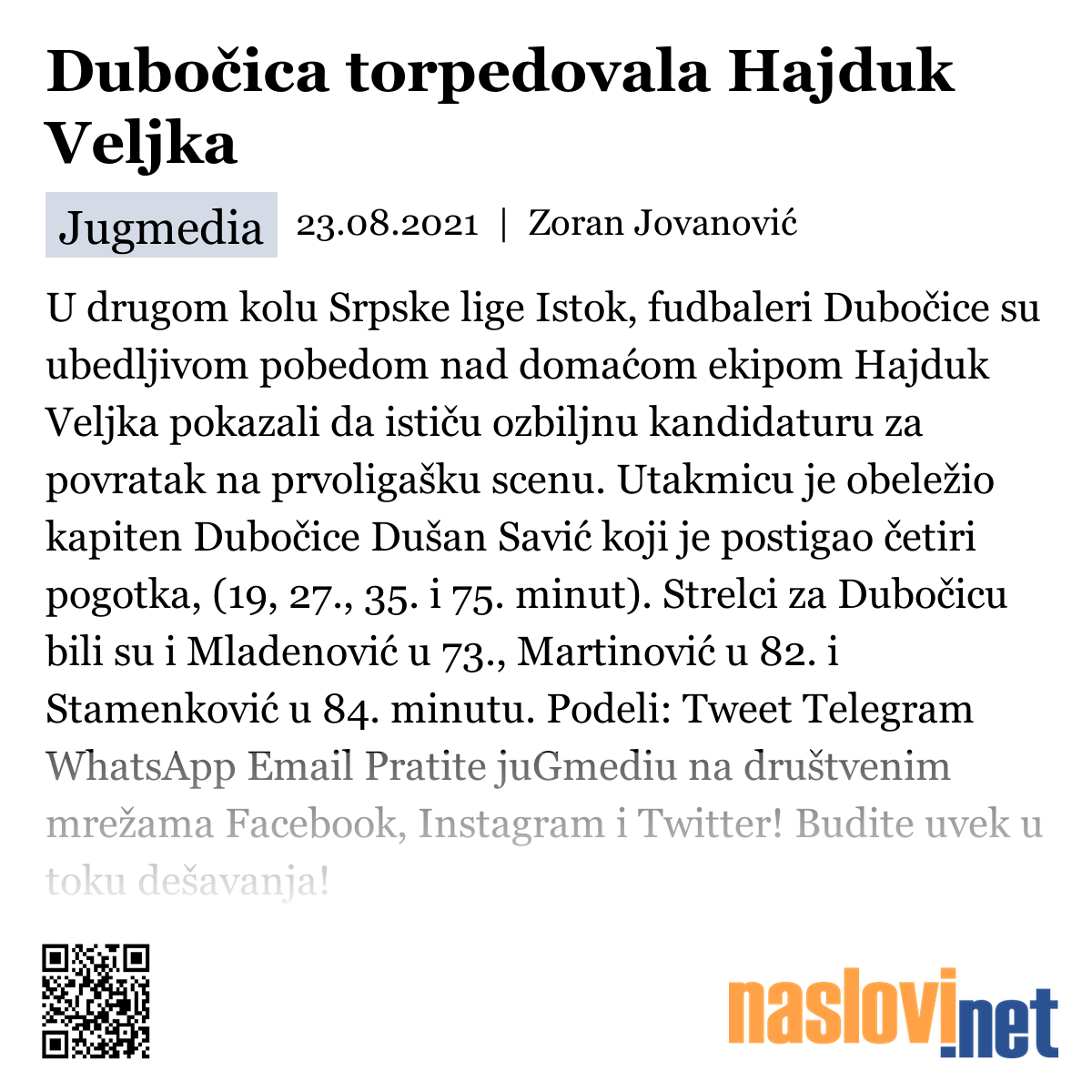 Dubočica torpedovala Hajduk Veljka

Jugmedia 23.08.2021 | Zoran Jovanović

U drugom kolu Srpske lige Istok, fudbaleri Dubočice su ubedljivom pobedom nad domaćom ekipom Hajduk Veljka pokazali da ističu ozbiljnu kandidaturu za povratak na prvoligašku scenu. Utakmicu je obeležio kapiten Dubočice Dušan Savić koji je postigao četiri pogotka, (19, 27., 35. i 75. minut). Strelci za Dubočicu bili su i Mladenović u 73., Martinović u 82. i Stamenković u 84. minutu. Podeli: Tweet Telegram WhatsApp Email Pratite juGmediu na društvenim mrežama Facebook, Instagram i Twitter! Budite uvek u toku dešavanja!

naslovi.net